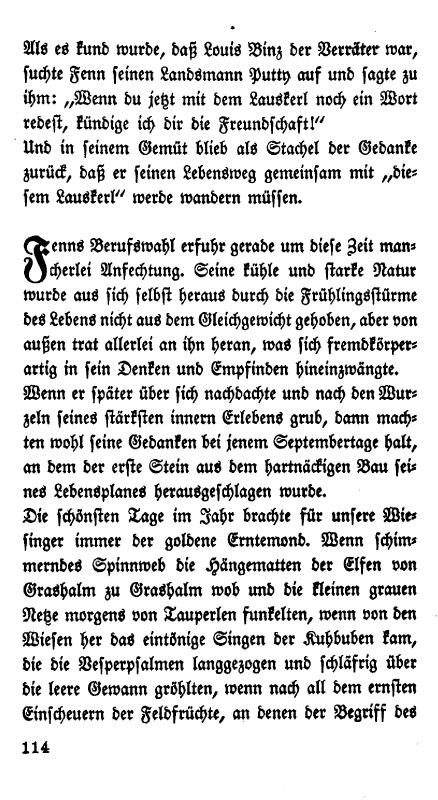 Als es kund wurde, daß Louis Binz der Verräter war, suchte Fenn seinen Landsmann Putty auf und sagte zu ihm: „Wenn du jetzt mit dem Lauskerl noch ein Wort redest, kündige ich dir die Freundschaft!“
Und in seinem Gemüt blieb als Stachel der Gedanke zurück, daß er seinen Lebensweg gemeinsam mit „diesem Lauskerl“ werde wandern müssen.

Fenns Berufswahl erfuhr gerade um diese Zeit mancherlei Anfechtung. Seine kühle und starke Natur wurde aus sich selbst heraus durch die Frühlingsstürme des Lebens nicht aus dem Gleichgewicht gehoben, aber von außen trat allerlei an ihn heran, was sich fremdkörperartig in sein Denken und Empfinden hineinzwängte. Wenn er später über sich nachdachte und nach den Wurzeln seines stärksten innern Erlebens grub, dann machten wohl seine Gedanken bei jenem Septembertage halt, an dem der erste Stein aus dem hartnäckigen Bau seines Lebensplanes herausgeschlagen wurde.
Die schönsten Tage im Jahr brachte für unsere Wiesinger immer der goldene Erntemond. Wenn schimmerndes Spinnweb die Hängematten der Elfen von Grashalm zu Grashalm wob und die kleinen grauen Netze morgens von Tauperlen funkelten, wenn von den Wiesen her das eintönige Singen der Kuhbuben kam, die die Vesperpsalmen langgezogen und schläfrig über die leere Gewann gröhlten, wenn nach all dem ernsten Einscheuern der Feldfrüchte, an denen der Begriff des

114